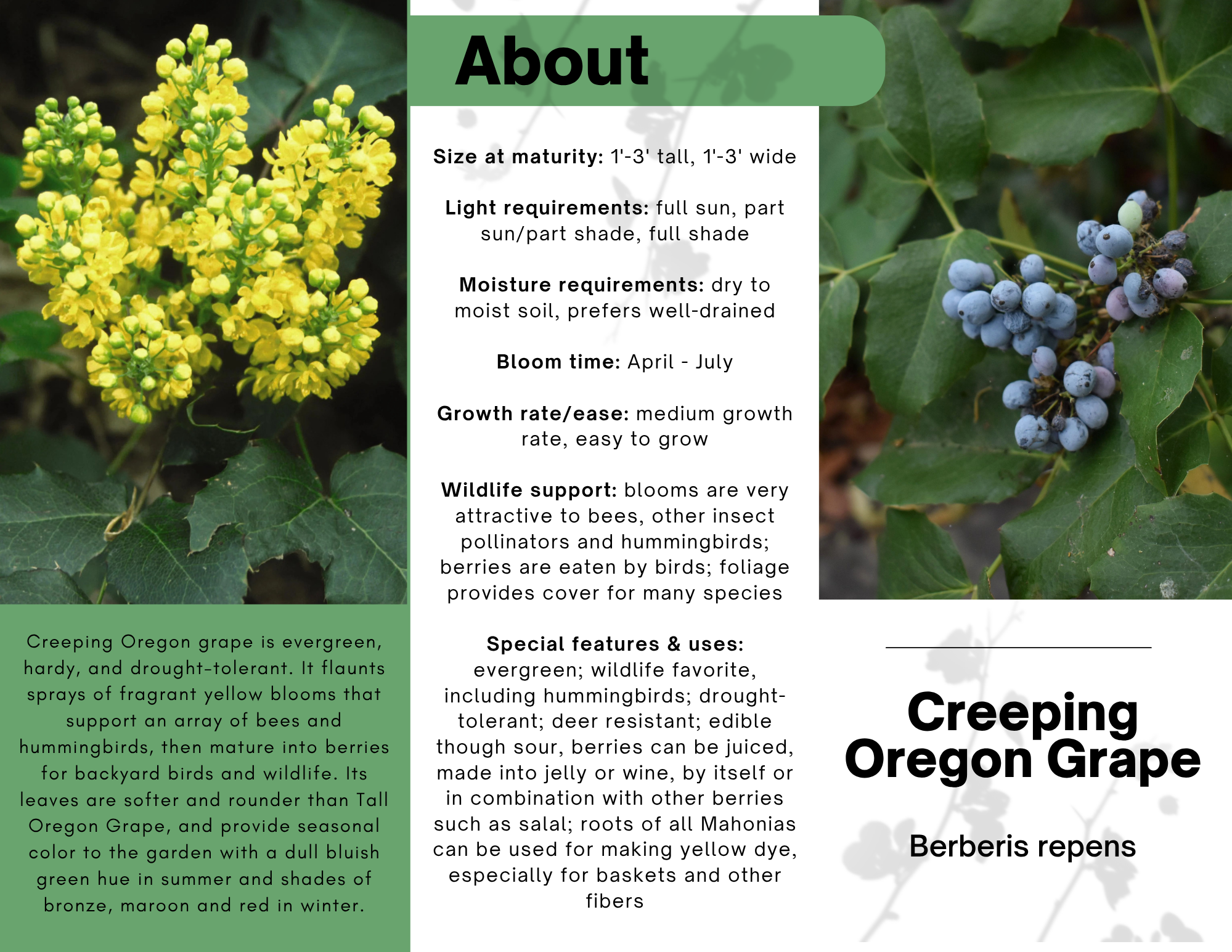 Creeping Oregon grape is evergreen, hardy, and drought-tolerant. It flaunts sprays of fragrant yellow blooms that support an array of bees and hummingbirds, then mature into berries for backyard birds and wildlife. Its leaves are softer and rounder than Tall Oregon Grape, and provide seasonal color to the garden with a dull bluish green hue in summer and shades of bronze, maroon and red in winter.

About

Size at maturity: 1'-3' tall, 1'-3' wide

Light requirements: full sun, part sun/part shade, full shade

Moisture requirements: dry to moist soil, prefers well-drained

Bloom time: April - July

Growth rate/ease: medium growth rate, easy to grow

Wildlife support: blooms are very attractive to bees, other insect pollinators and hummingbirds; berries are eaten by birds; foliage provides cover for many species

Special features & uses: evergreen; wildlife favorite, including hummingbirds; drought-tolerant; deer resistant; edible though sour, berries can be juiced, made into jelly or wine, by itself or in combination with other berries such as salal; roots of all Mahonias can be used for making yellow dye, especially for baskets and other fibers

Creeping Oregon Grape

Berberis repens